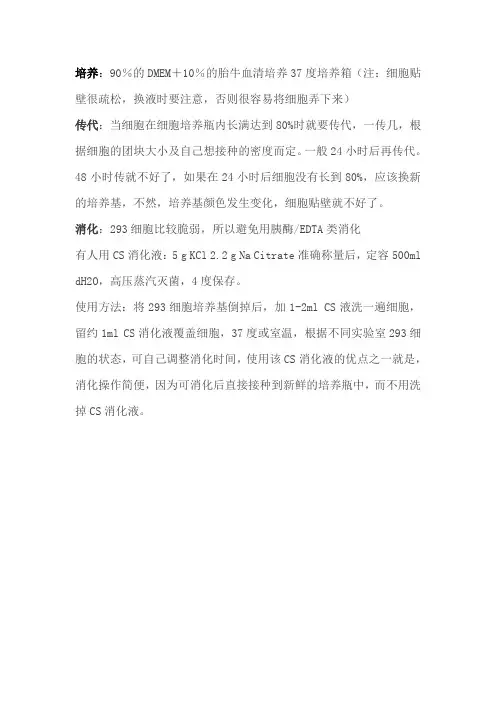 培养：90％的 DMEM＋10％的胎牛血清培养 37 度培养箱（注：细胞贴壁很疏松，换液时要注意，否则很容易将细胞弄下来）

传代：当细胞在细胞培养瓶内长满达到 80%时就要传代，一传几，根据细胞的团块大小及自己想接种的密度而定。一般 24 小时后再传代。48 小时传就不好了，如果在 24 小时后细胞没有长到 80%，应该换新的培养基，不然，培养基颜色发生变化，细胞贴壁就不好了。

消化：293 细胞比较脆弱，所以避免用胰酶/EDTA 类消化

有人用 CS 消化液：5 g KCl 2.2 g Na Citrate 准确称量后，定容 500ml dH2O，高压蒸汽灭菌，4 度保存。

使用方法：将 293 细胞培养基倒掉后，加 1-2ml CS 液洗一遍细胞，留约 1ml CS 消化液覆盖细胞，37 度或室温，根据不同实验室 293 细胞的状态，可自己调整消化时间，使用该 CS 消化液的优点之一就是，消化操作简便，因为可消化后直接接种到新鲜的培养瓶中，而不用洗掉 CS 消化液。